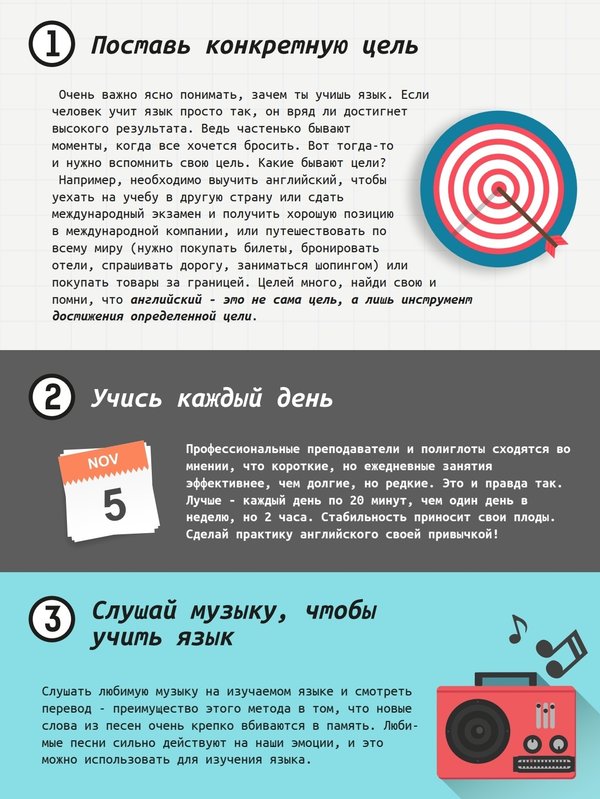 1 Поставь конкретную цель

Очень важно ясно понимать, зачем ты учишь язык. Если человек учит язык просто так, он вряд ли достигнет высокого результата. Ведь частенько бывают моменты, когда все хочется бросить. Вот тогда-то и нужно вспомнить свою цель. Какие бывают цели?

Например, необходимо выучить английский, чтобы уехать на учебу в другую страну или сдать международный экзамен и получить хорошую позицию в международной компании, или путешествовать по всему миру (нужно покупать билеты, бронировать отели, спрашивать дорогу, заниматься шопингом) или покупать товары за границей. Целей много, найди свою и помни, что английский - это не сама цель, а лишь инструмент достижения определенной цели.

2 Учись каждый день

NOV
5

Профессиональные преподаватели и полиглоты сходятся во мнении, что короткие, но ежедневные занятия эффективнее, чем долгие, но редкие. Это и правда так. Лучше - каждый день по 20 минут, чем один день в неделю, но 2 часа. Стабильность приносит свои плоды. Сделай практику английского своей привычкой!

3 Слушай музыку, чтобы учить язык

Слушать любимую музыку на изучаемом языке и смотреть перевод - преимущество этого метода в том, что новые слова из песен очень крепко вбиваются в память. Любимые песни сильно действуют на наши эмоции, и это можно использовать для изучения языка.